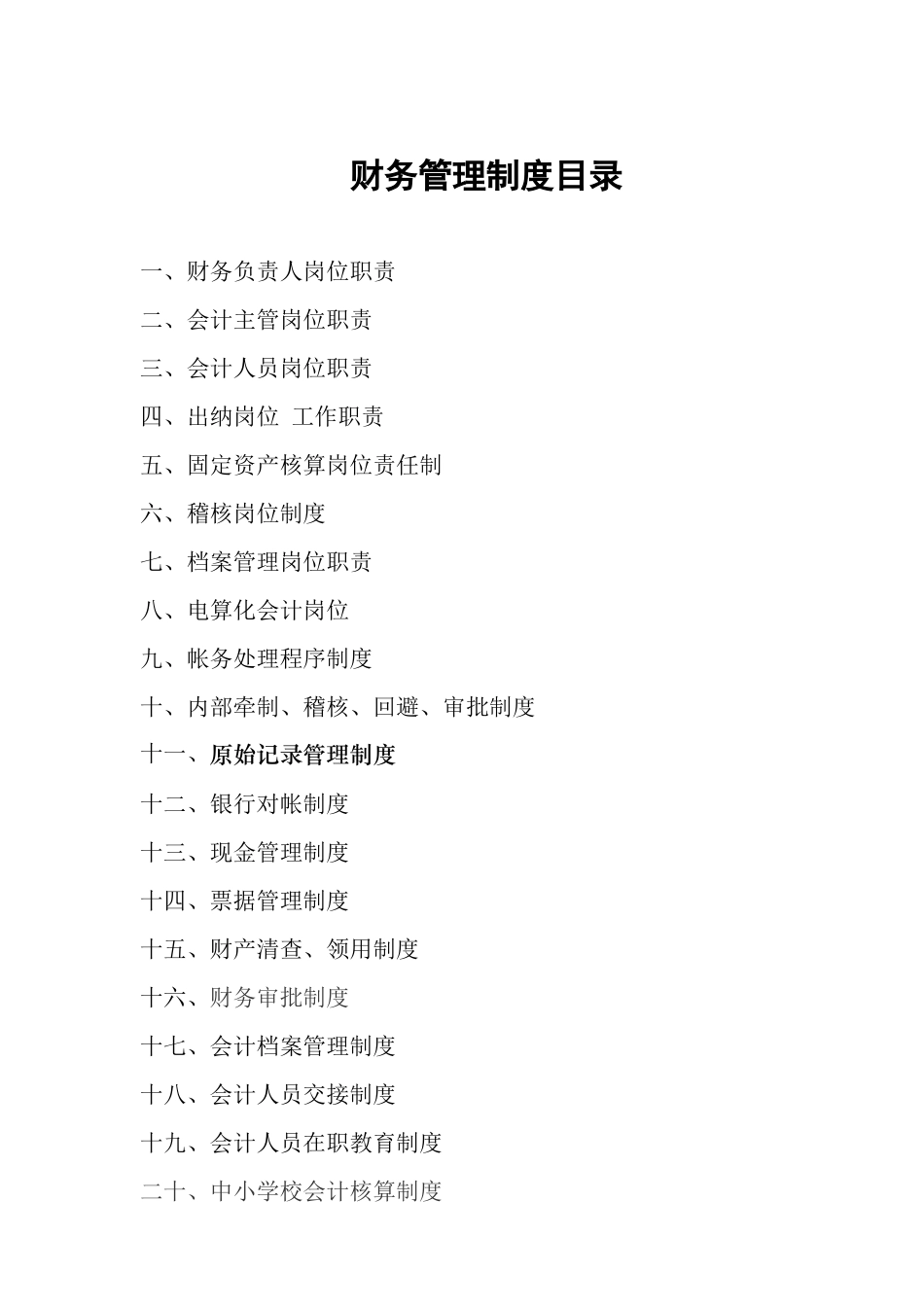 财务管理制度目录

一、财务负责人岗位职责

二、会计主管岗位职责

三、会计人员岗位职责

四、出纳岗位 工作职责

五、固定资产核算岗位责任制

六、稽核岗位制度

七、档案管理岗位职责

八、电算化会计岗位

九、帐务处理程序制度

十、内部牵制、稽核、回避、审批制度

十一、原始记录管理制度

十二、银行对帐制度

十三、现金管理制度

十四、票据管理制度

十五、财产清查、领用制度

十六、财务审批制度

十七、会计档案管理制度

十八、会计人员交接制度

十九、会计人员在职教育制度

二十、中小学校会计核算制度